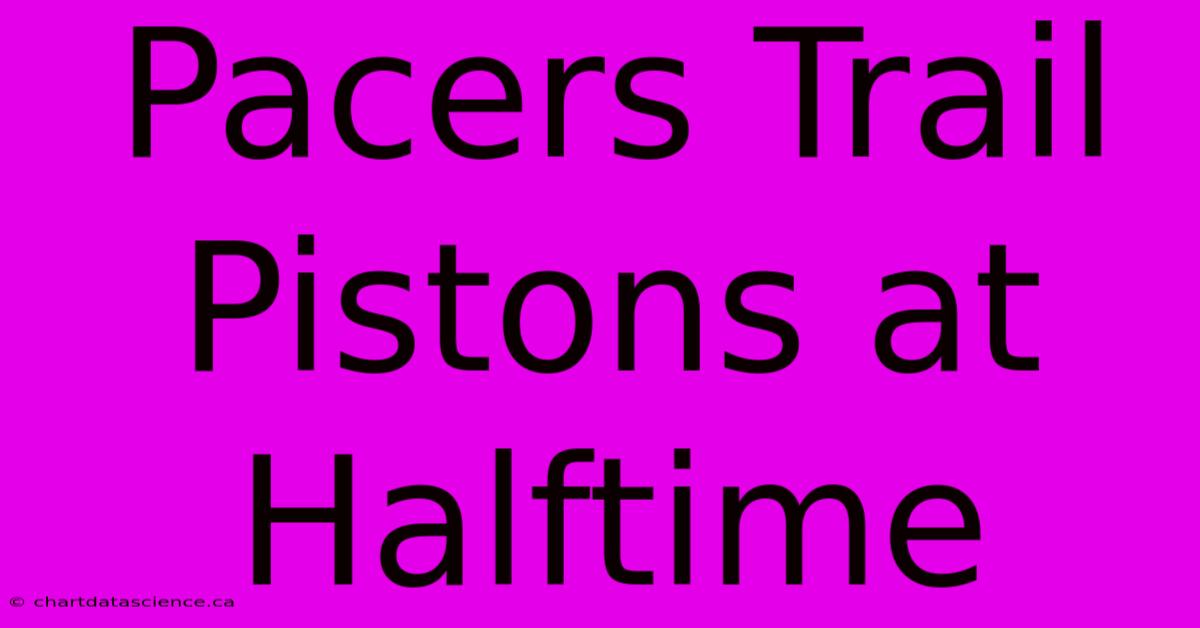 Pacers Trail Pistons at Halftime

© chartdatascience.ca